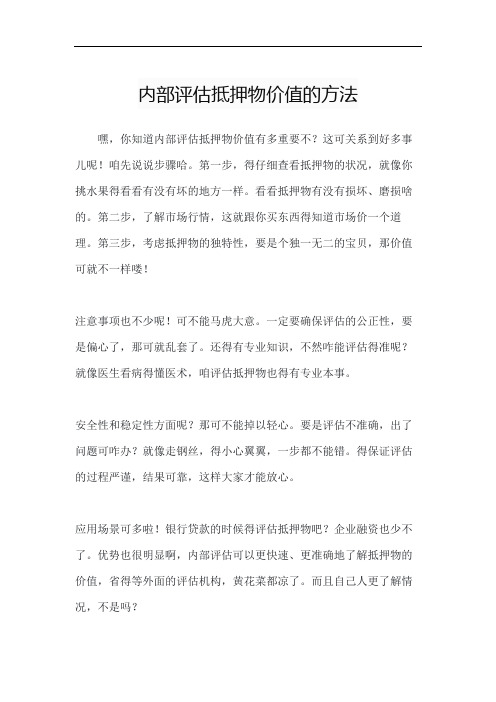 内部评估抵押物价值的方法

嘿，你知道内部评估抵押物价值有多重要不？这可关系到好多事儿呢！咱先说说步骤哈。第一步，得仔细查看抵押物的状况，就像你挑水果得看看有没有坏的地方一样。看看抵押物有没有损坏、磨损啥的。第二步，了解市场行情，这就跟你买东西得知道市场价一个道理。第三步，考虑抵押物的独特性，要是个独一无二的宝贝，那价值可就不一样喽！

注意事项也不少呢！可不能马虎大意。一定要确保评估的公正性，要是偏心了，那可就乱套了。还得有专业知识，不然咋能评估得准呢？就像医生看病得懂医术，咱评估抵押物也得有专业本事。

安全性和稳定性方面呢？那可不能掉以轻心。要是评估不准确，出了问题可咋办？就像走钢丝，得小心翼翼，一步都不能错。得保证评估的过程严谨，结果可靠，这样大家才能放心。

应用场景可多啦！银行贷款的时候得评估抵押物吧？企业融资也少不了。优势也很明显啊，内部评估可以更快速、更准确地了解抵押物的价值，省得等外面的评估机构，黄花菜都凉了。而且自己人更了解情况，不是吗？